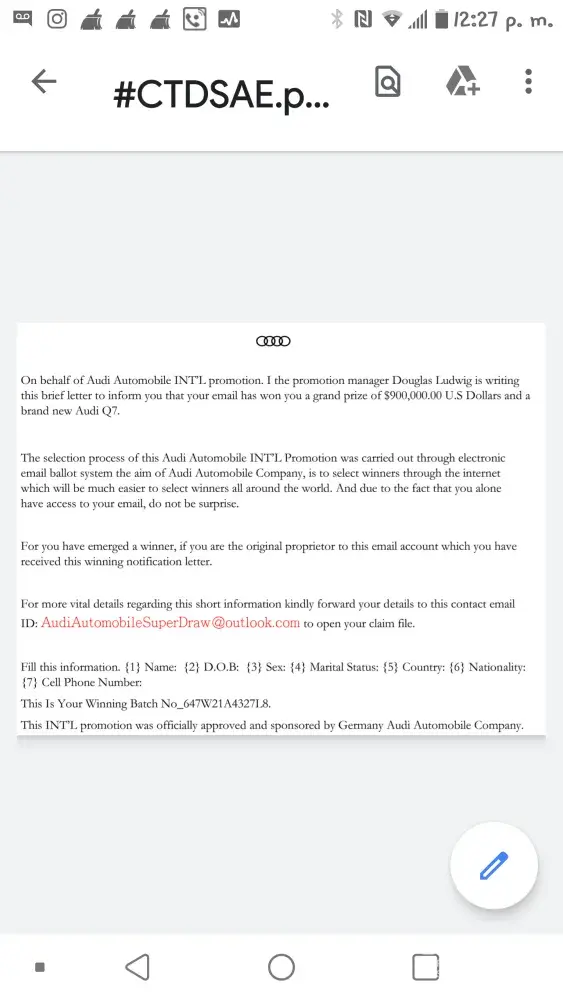 12:27 p. m.

#CTDSAE.p...

On behalf of Audi Automobile INT'L promotion. I the promotion manager Douglas Ludwig is writing this brief letter to inform you that your email has won you a grand prize of $900,000.00 U.S Dollars and a brand new Audi Q7.

The selection process of this Audi Automobile INT'L Promotion was carried out through electronic email ballot system the aim of Audi Automobile Company, is to select winners through the internet which will be much easier to select winners all around the world. And due to the fact that you alone have access to your email, do not be surprise.

For you have emerged a winner, if you are the original proprietor to this email account which you have received this winning notification letter.

For more vital details regarding this short information kindly forward your details to this contact email ID: AudiAutomobileSuperDraw@outlook.com to open your claim file.

Fill this information. {1} Name: {2} D.O.B: {3} Sex: {4} Marital Status: {5} Country: {6} Nationality: {7} Cell Phone Number:

This Is Your Winning Batch No_647W21A4327L8.

This INT'L promotion was officially approved and sponsored by Germany Audi Automobile Company.